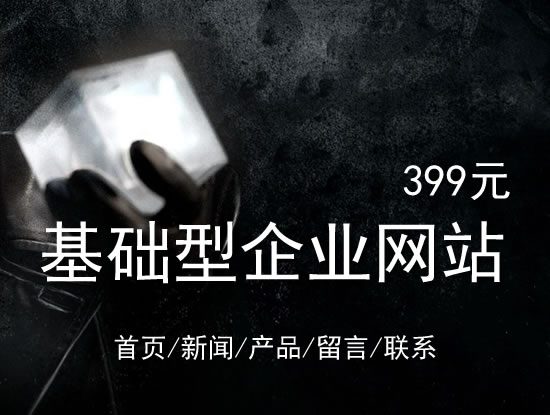 399元

基础型企业网站

首页/新闻/产品/留言/联系